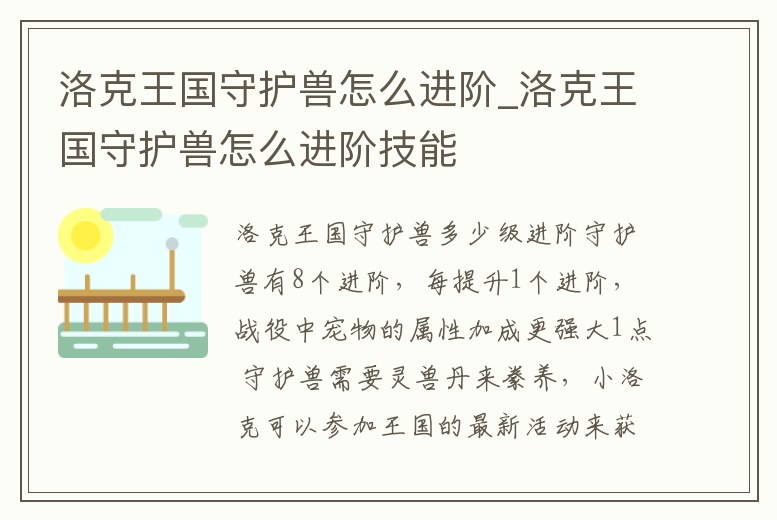 洛克王国守护兽怎么进阶_洛克王国守护兽怎么进阶技能

洛克王国守护兽多少级进阶守护兽有8个进阶，每提升1个进阶，战役中宠物的属性加成更强大1点守护兽需要灵兽丹来豢养，小洛克可以参加王国的最新活动来获